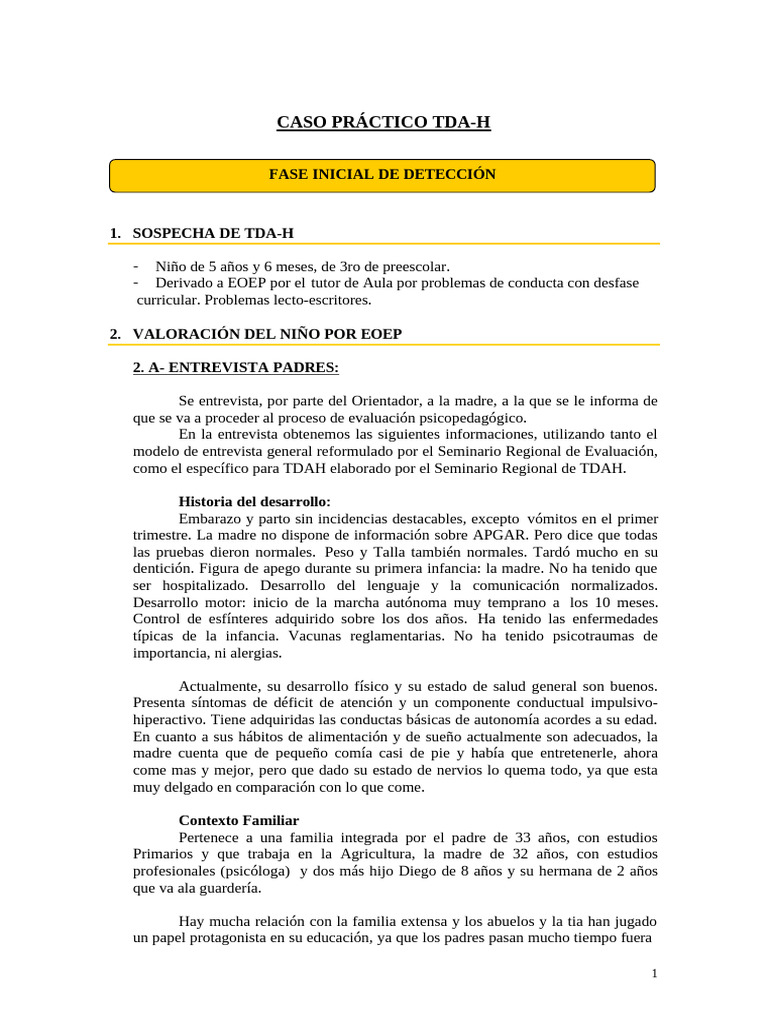 CASO PRÁCTICO TDA-H

FASE INICIAL DE DETECCIÓN

1. SOSPECHA DE TDA-H

- Niño de 5 años y 6 meses, de 3ro de preescolar.
- Derivado a EOEP por el tutor de Aula por problemas de conducta con desfase curricular. Problemas lecto-escritores.

2. VALORACIÓN DEL NIÑO POR EOEP

2. A- ENTREVISTA PADRES:

Se entrevista, por parte del Orientador, a la madre, a la que se le informa de que se va a proceder al proceso de evaluación psicopedagógico.
En la entrevista obtenemos las siguientes informaciones, utilizando tanto el modelo de entrevista general reformulado por el Seminario Regional de Evaluación, como el específico para TDAH elaborado por el Seminario Regional de TDAH.

Historia del desarrollo:
Embarazo y parto sin incidencias destacables, excepto vómitos en el primer trimestre. La madre no dispone de información sobre APGAR. Pero dice que todas las pruebas dieron normales. Peso y Talla también normales. Tardó mucho en su dentición. Figura de apego durante su primera infancia: la madre. No ha tenido que ser hospitalizado. Desarrollo del lenguaje y la comunicación normalizados. Desarrollo motor: inicio de la marcha autónoma muy temprano a los 10 meses. Control de esfínteres adquirido sobre los dos años. Ha tenido las enfermedades típicas de la infancia. Vacunas reglamentarias. No ha tenido psicotraumas de importancia, ni alergias.

Actualmente, su desarrollo físico y su estado de salud general son buenos. Presenta síntomas de déficit de atención y un componente conductual impulsivo-hiperactivo. Tiene adquiridas las conductas básicas de autonomía acordes a su edad. En cuanto a sus hábitos de alimentación y de sueño actualmente son adecuados, la madre cuenta que de pequeño comía casi de pie y había que entretenerle, ahora come mas y mejor, pero que dado su estado de nervios lo quema todo, ya que esta muy delgado en comparación con lo que come.

Contexto Familiar
Pertenece a una familia integrada por el padre de 33 años, con estudios Primarios y que trabaja en la Agricultura, la madre de 32 años, con estudios profesionales (psicóloga) y dos más hijo Diego de 8 años y su hermana de 2 años que va ala guardería.

Hay mucha relación con la familia extensa y los abuelos y la tia han jugado un papel protagonista en su educación, ya que los padres pasan mucho tiempo fuera

1